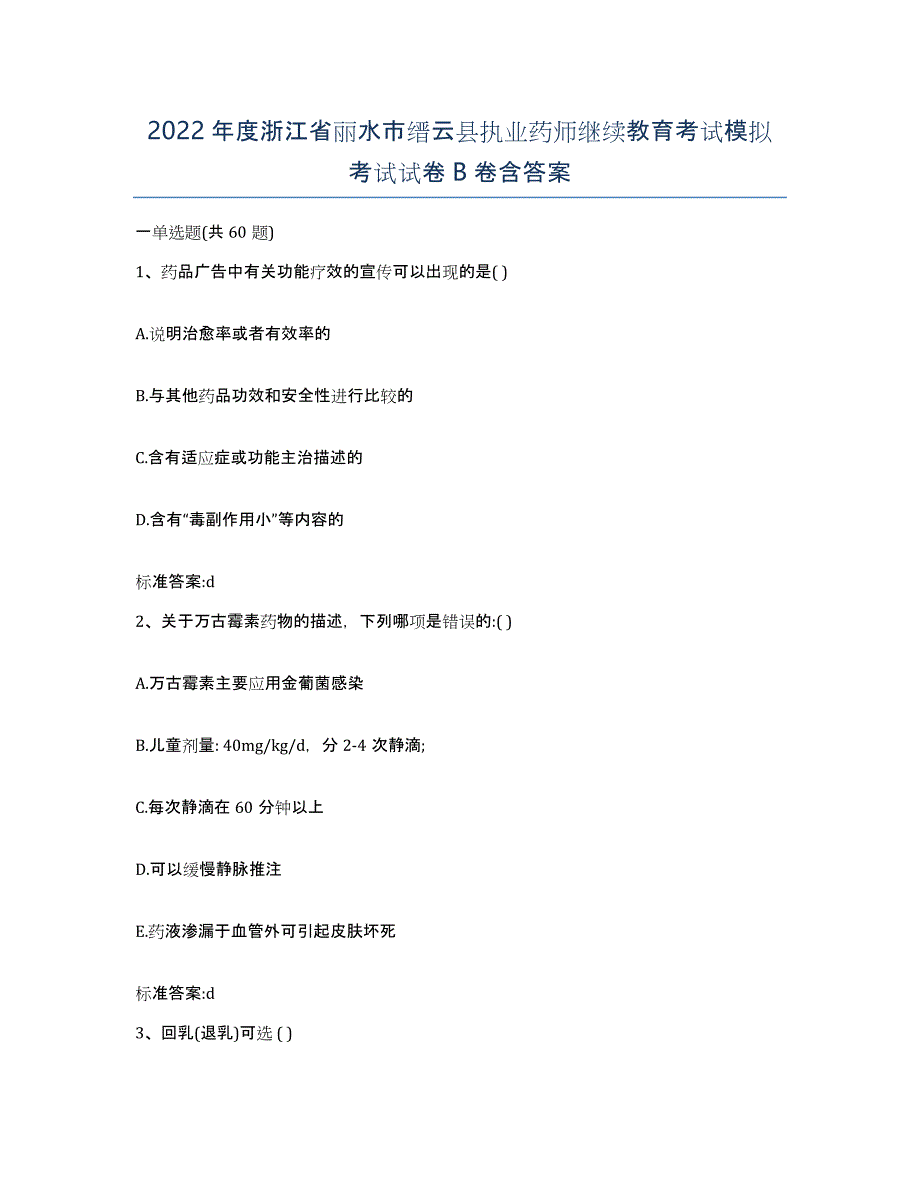 2022年度浙江省丽水市缙云县执业药师继续教育考试模拟考试试卷B卷含答案

一单选题(共60题)

1、药品广告中有关功能疗效的宣传可以出现的是( )

A.说明治愈率或者有效率的

B.与其他药品功效和安全性进行比较的

C.含有适应症或功能主治描述的

D.含有“毒副作用小”等内容的

标准答案:d

2、关于万古霉素药物的描述，下列哪项是错误的:( )

A.万古霉素主要应用金葡菌感染

B.儿童剂量: 40mg/kg/d，分2-4次静滴;

C.每次静滴在60分钟以上

D.可以缓慢静脉推注

E.药液渗漏于血管外可引起皮肤坏死

标准答案:d

3、回乳(退乳)可选 ( )